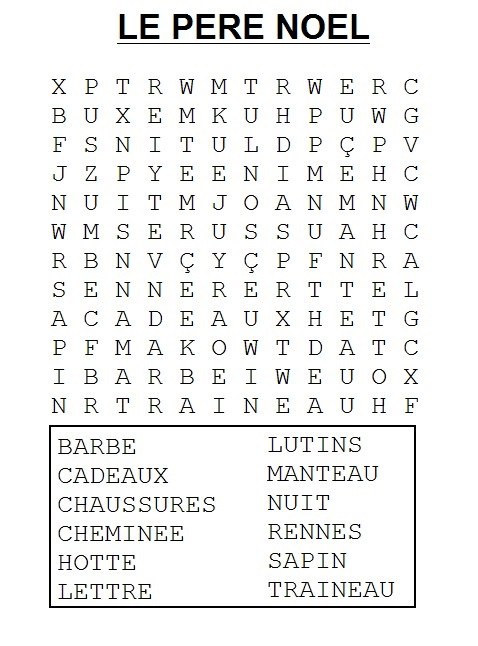 LE PERE NOEL

X P T R W M T R W E R C
B U X E M K U H P U W G
F S N I T U L D P Ç P V
J Z P Y E E N I M E H C
N U I T M J O A N M N W
W M S E R U S S U A H C
R B N V Ç Y Ç P F N R A
S E N N E R E R T T E L
A C A D E A U X H E T G
P F M A K O W T D A T C
I B A R B E I W E U O X
N R T R A I N E A U H F

BARBE
CADEAUX
CHAUSSURES
CHEMINEE
HOTTE
LETTRE

LUTINS
MANTEAU
NUIT
RENNES
SAPIN
TRAINEAU